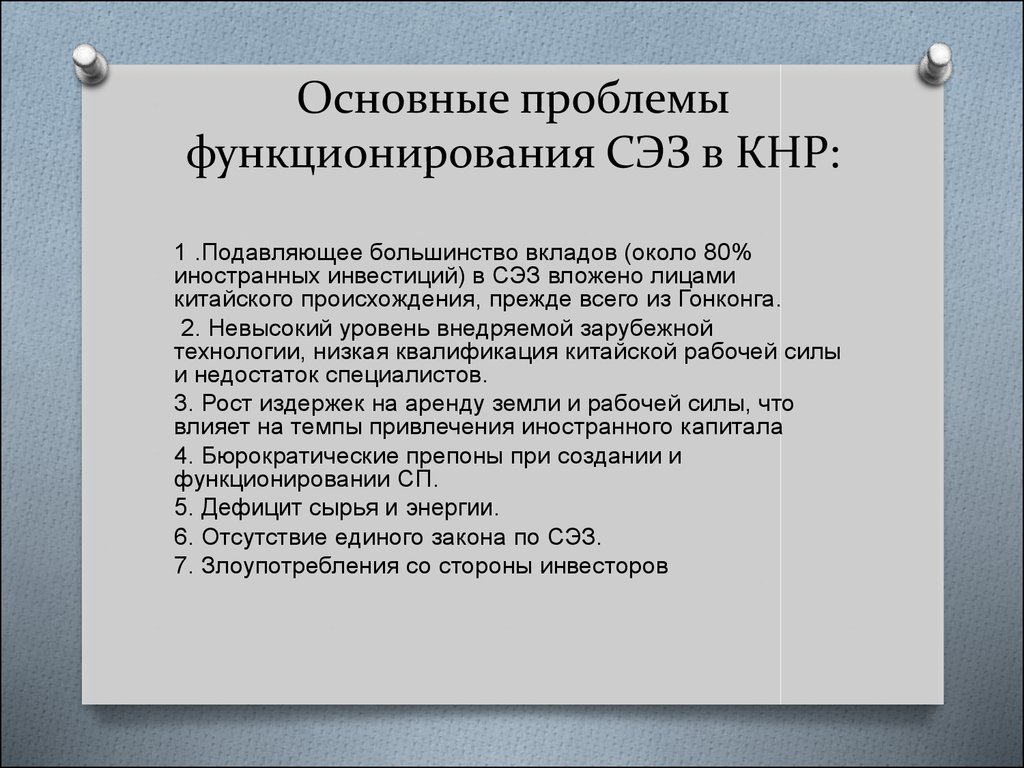 Основные проблемы функционирования СЭЗ в КНР:

1 .Подавляющее большинство вкладов (около 80% иностранных инвестиций) в СЭЗ вложено лицами китайского происхождения, прежде всего из Гонконга.

2. Невысокий уровень внедряемой зарубежной технологии, низкая квалификация китайской рабочей силы и недостаток специалистов.

3. Рост издержек на аренду земли и рабочей силы, что влияет на темпы привлечения иностранного капитала

4. Бюрократические препоны при создании и функционировании СП.

5. Дефицит сырья и энергии.

6. Отсутствие единого закона по СЭЗ.

7. Злоупотребления со стороны инвесторов